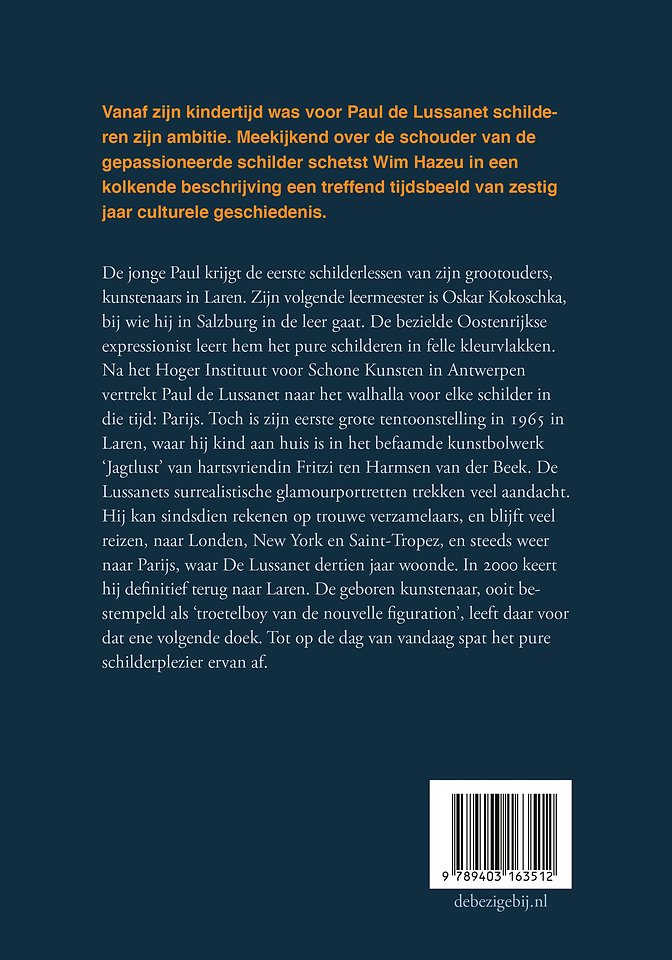 Vanaf zijn kindertijd was voor Paul de Lussanet schilderen zijn ambitie. Meekijkend over de schouder van de gepassioneerde schilder schetst Wim Hazeu in een kolkende beschrijving een treffend tijdsbeeld van zestig jaar culturele geschiedenis.

De jonge Paul krijgt de eerste schilderlessen van zijn grootouders, kunstenaars in Laren. Zijn volgende leermeester is Oskar Kokoschka, bij wie hij in Salzburg in de leer gaat. De bezielde Oostenrijkse expressionist leert hem het pure schilderen in felle kleurvlakken. Na het Hoger Instituut voor Schone Kunsten in Antwerpen vertrekt Paul de Lussanet naar het walhalla voor elke schilder in die tijd: Parijs. Toch is zijn eerste grote tentoonstelling in 1965 in Laren, waar hij kind aan huis is in het befaamde kunstbolwerk 'Jagtlust' van hartsvriendin Fritzi ten Harmsen van der Beek. De Lussanets surrealistische glamourportretten trekken veel aandacht. Hij kan sindsdien rekenen op trouwe verzamelaars, en blijft veel reizen, naar Londen, New York en Saint-Tropez, en steeds weer naar Parijs, waar De Lussanet dertien jaar woonde. In 2000 keert hij definitief terug naar Laren. De geboren kunstenaar, ooit bestempeld als 'troetelboy van de nouvelle figuration', leeft daar voor dat ene volgende doek. Tot op de dag van vandaag spat het pure schilderplezier ervan af.

9 789403 163512

debezigebij.nl